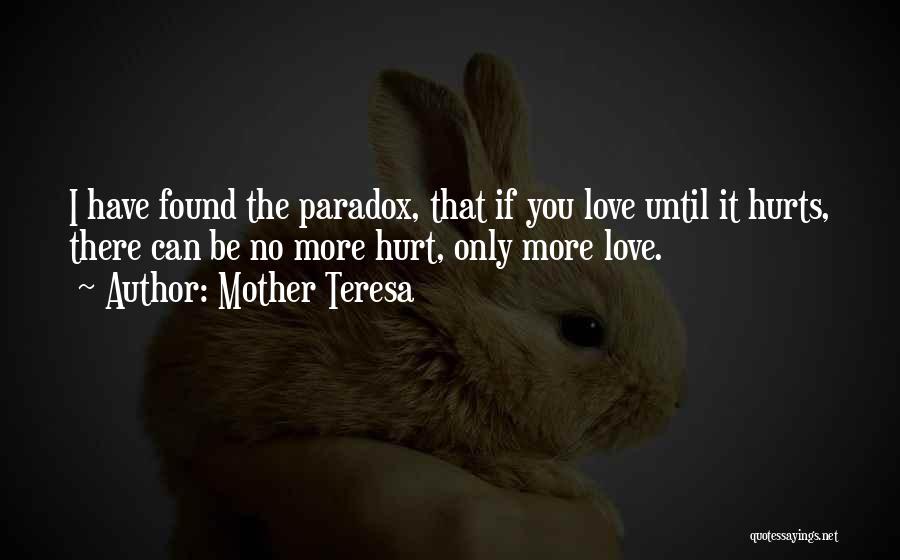 I have found the paradox, that if you love until it hurts, there can be no more hurt, only more love.

~ Author: Mother Teresa

quotessayings.net